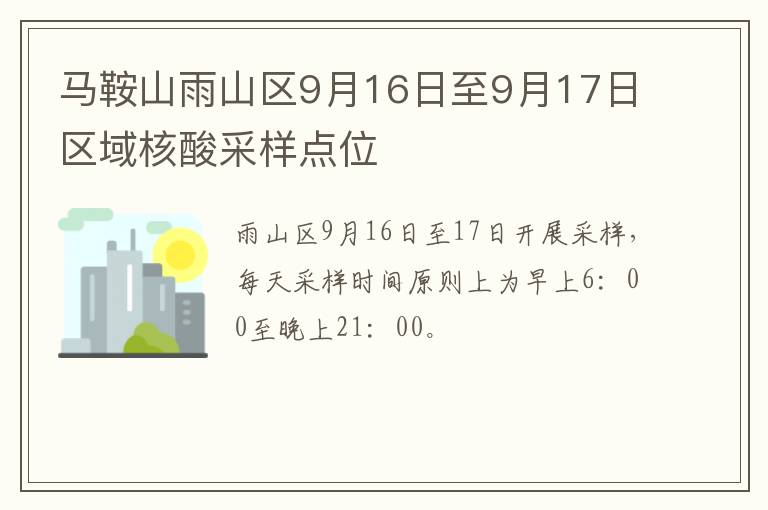 马鞍山雨山区9月16日至9月17日区域核酸采样点位

雨山区9月16日至17日开展采样，每天采样时间原则上为早上6：00至晚上21：00。